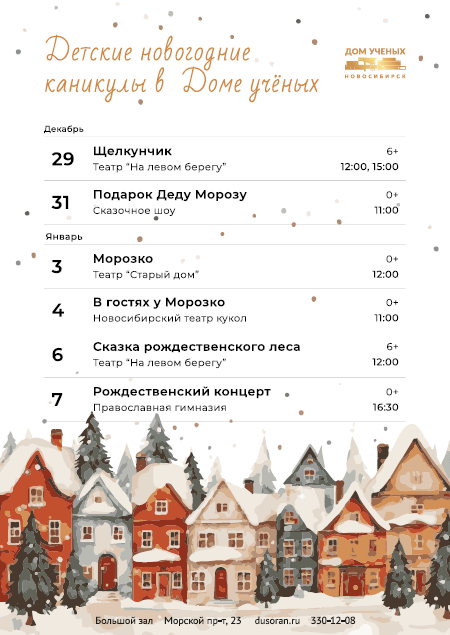 Детские новогодние каникулы в Доме учёных

ДОМ УЧЕНЫХ
НОВОСИБИРСК

Декабрь

29
Щелкунчик
Театр "На левом берегу"
6+
12:00, 15:00

31
Подарок Деду Морозу
Сказочное шоу
0+
11:00

Январь

3
Морозко
Театр "Старый дом"
0+
12:00

4
В гостях у Морозко
Новосибирский театр кукол
0+
11:00

6
Сказка рождественского леса
Театр "На левом берегу"
6+
12:00

7
Рождественский концерт
Православная гимназия
0+
16:30

Большой зал   Морской пр-т, 23   dusoran.ru   330-12-08